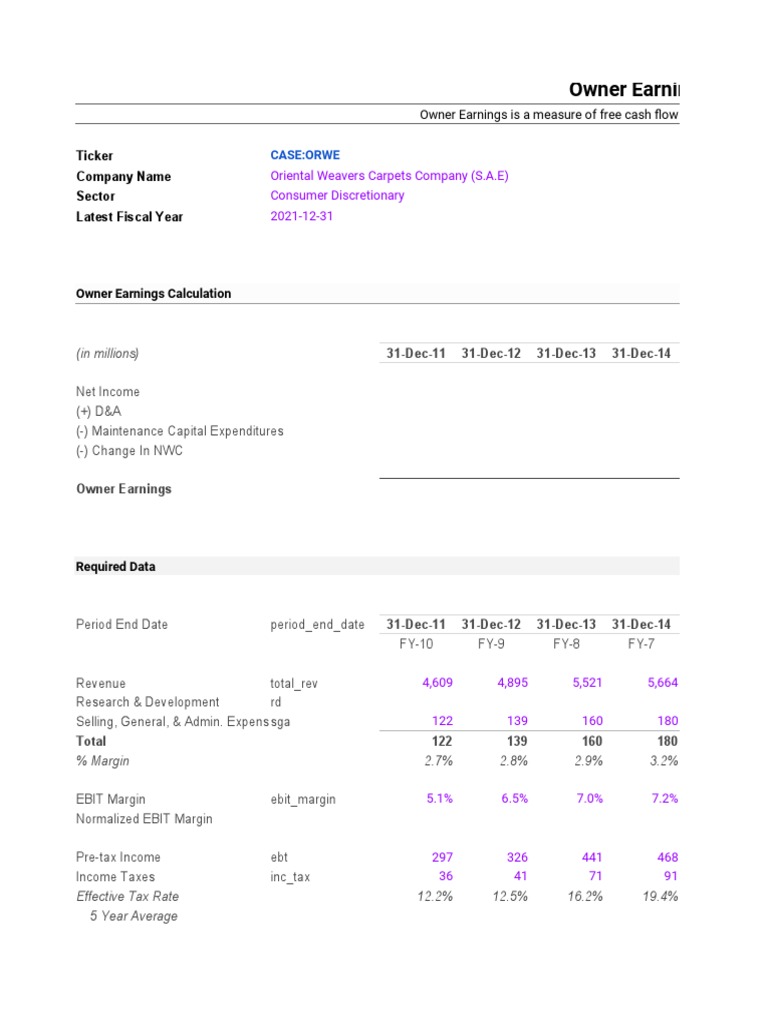 Owner Earni

Owner Earnings is a measure of free cash flow

| | |
|---|---|
| Ticker | CASE:ORWE |
| Company Name | Oriental Weavers Carpets Company (S.A.E) |
| Sector | Consumer Discretionary |
| Latest Fiscal Year | 2021-12-31 |

Owner Earnings Calculation

| (in millions) | 31-Dec-11 | 31-Dec-12 | 31-Dec-13 | 31-Dec-14 |
|---|---|---|---|---|
| Net Income | | | | |
| (+) D&A | | | | |
| (-) Maintenance Capital Expenditures | | | | |
| (-) Change In NWC | | | | |
| Owner Earnings | | | | |

Required Data

| | | | | | |
|---|---|---|---|---|---|
| Period End Date | period_end_date | 31-Dec-11 | 31-Dec-12 | 31-Dec-13 | 31-Dec-14 |
| | | FY-10 | FY-9 | FY-8 | FY-7 |
| Revenue | total_rev | 4,609 | 4,895 | 5,521 | 5,664 |
| Research & Development | rd | | | | |
| Selling, General, & Admin. Expens | sga | 122 | 139 | 160 | 180 |
| Total | | 122 | 139 | 160 | 180 |
| % Margin | | 2.7% | 2.8% | 2.9% | 3.2% |
| EBIT Margin | ebit_margin | 5.1% | 6.5% | 7.0% | 7.2% |
| Normalized EBIT Margin | | | | | |
| Pre-tax Income | ebt | 297 | 326 | 441 | 468 |
| Income Taxes | inc_tax | 36 | 41 | 71 | 91 |
| Effective Tax Rate | | 12.2% | 12.5% | 16.2% | 19.4% |
| 5 Year Average | | | | | |